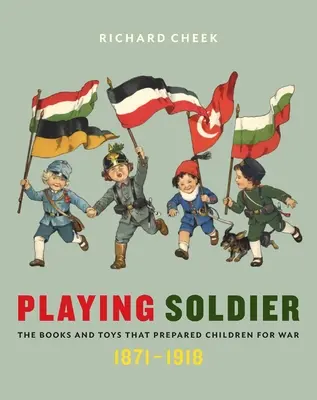 RICHARD CHEEK

PLAYING SOLDIER

THE BOOKS AND TOYS THAT PREPARED CHILDREN FOR WAR

1871–1918